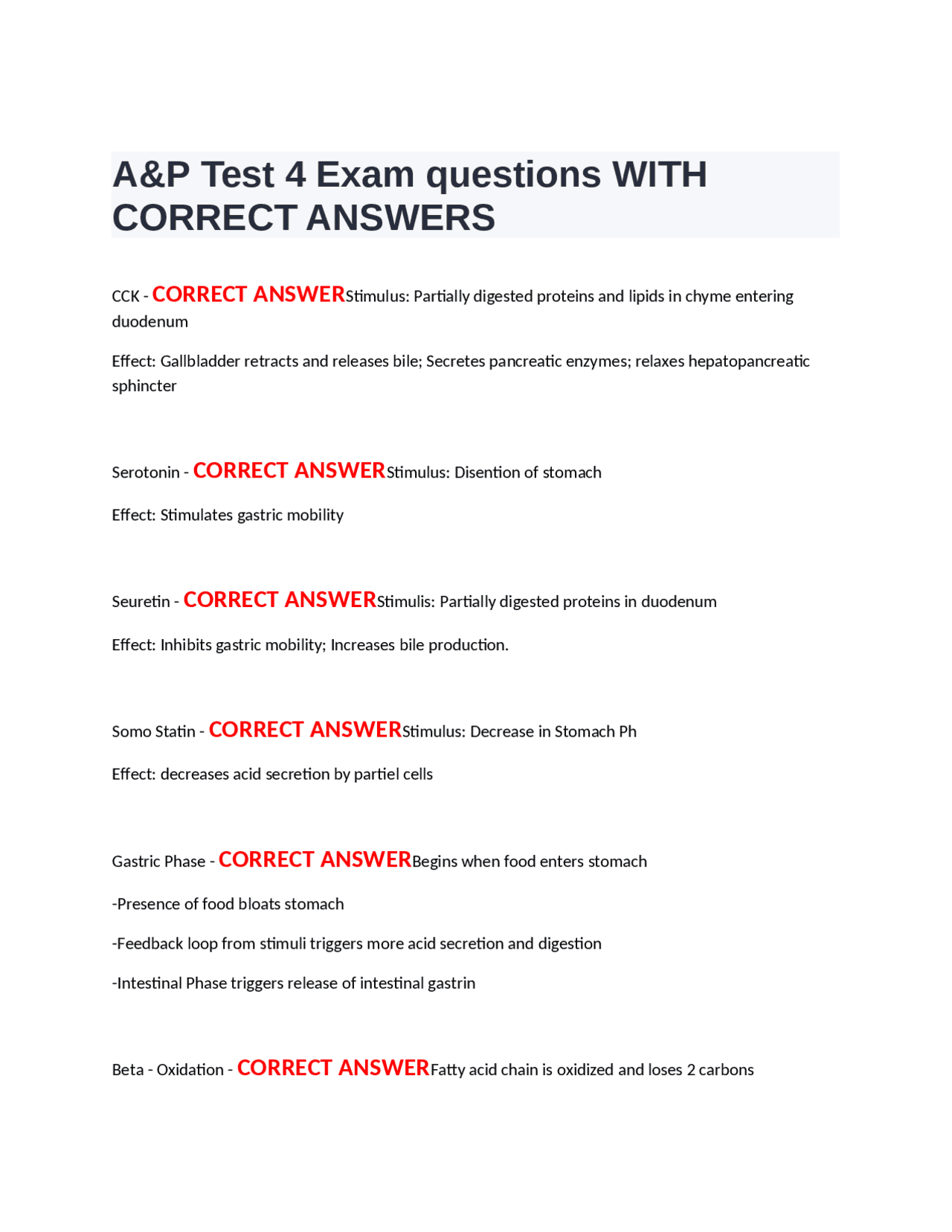 A&P Test 4 Exam questions WITH CORRECT ANSWERS

CCK - CORRECT ANSWERStimulus: Partially digested proteins and lipids in chyme entering duodenum

Effect: Gallbladder retracts and releases bile; Secretes pancreatic enzymes; relaxes hepatopancreatic sphincter

Serotonin - CORRECT ANSWERStimulus: Disention of stomach

Effect: Stimulates gastric mobility

Seuretin - CORRECT ANSWERStimulis: Partially digested proteins in duodenum

Effect: Inhibits gastric mobility; Increases bile production.

Somo Statin - CORRECT ANSWERStimulus: Decrease in Stomach Ph

Effect: decreases acid secretion by partiel cells

Gastric Phase - CORRECT ANSWERBegins when food enters stomach

-Presence of food bloats stomach

-Feedback loop from stimuli triggers more acid secretion and digestion

-Intestinal Phase triggers release of intestinal gastrin

Beta - Oxidation - CORRECT ANSWERFatty acid chain is oxidized and loses 2 carbons